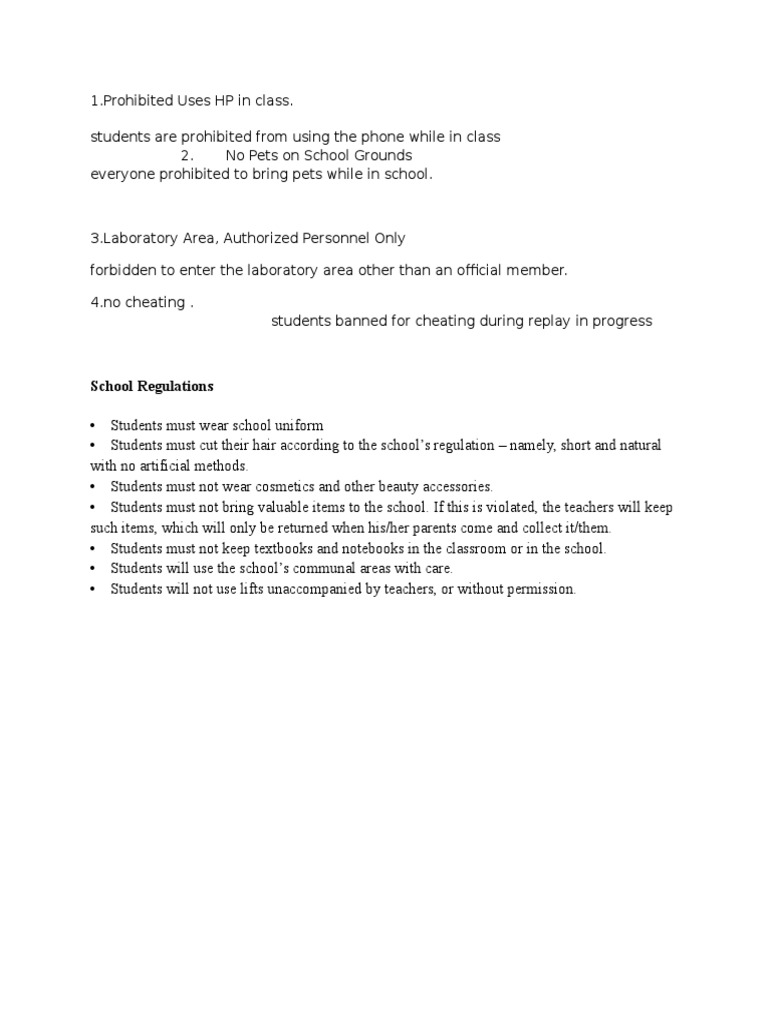 1.Prohibited Uses HP in class.

students are prohibited from using the phone while in class

2. No Pets on School Grounds

everyone prohibited to bring pets while in school.

3.Laboratory Area, Authorized Personnel Only

forbidden to enter the laboratory area other than an official member.

4.no cheating .

students banned for cheating during replay in progress

School Regulations

• Students must wear school uniform
• Students must cut their hair according to the school's regulation – namely, short and natural with no artificial methods.
• Students must not wear cosmetics and other beauty accessories.
• Students must not bring valuable items to the school. If this is violated, the teachers will keep such items, which will only be returned when his/her parents come and collect it/them.
• Students must not keep textbooks and notebooks in the classroom or in the school.
• Students will use the school's communal areas with care.
• Students will not use lifts unaccompanied by teachers, or without permission.